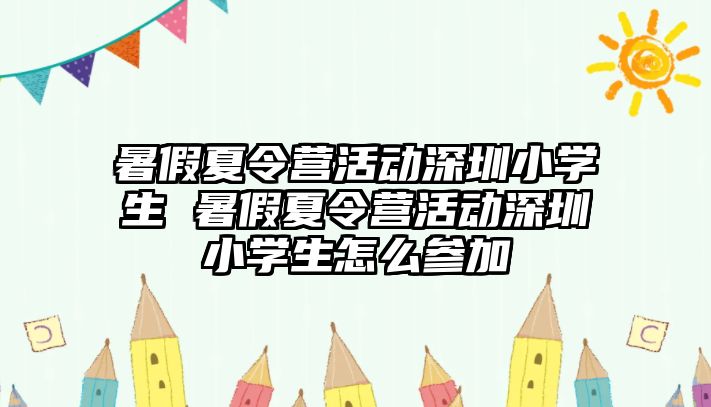 暑假夏令营活动深圳小学生 暑假夏令营活动深圳小学生怎么参加